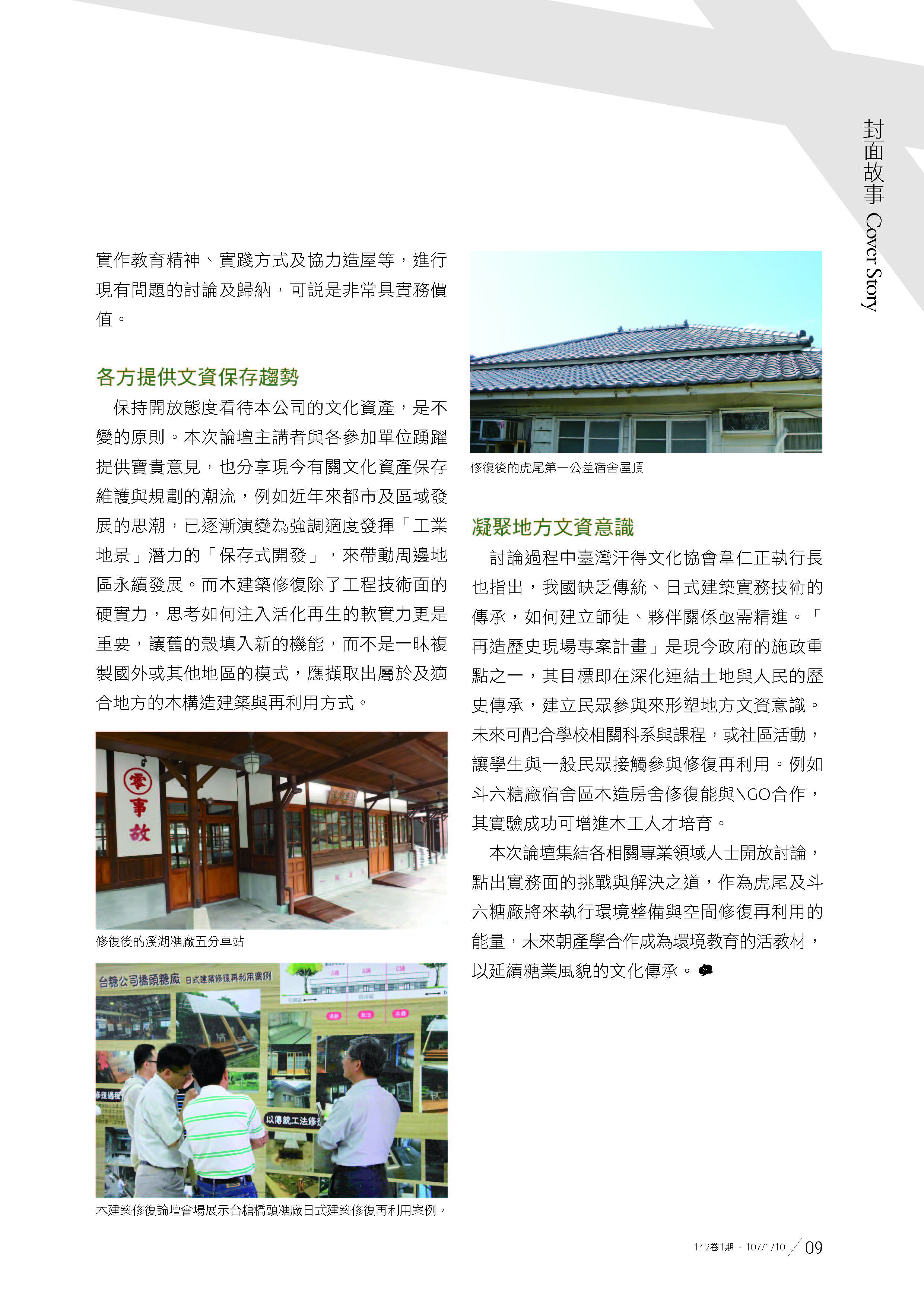 封面故事 Cover Story

實作教育精神、實踐方式及協力造屋等，進行現有問題的討論及歸納，可說是非常具實務價值。

各方提供文資保存趨勢

保持開放態度看待本公司的文化資產，是不變的原則。本次論壇主講者與各參加單位踴躍提供寶貴意見，也分享現今有關文化資產保存維護與規劃的潮流，例如近年來都市及區域發展的思潮，已逐漸演變為強調適度發揮「工業地景」潛力的「保存式開發」，來帶動周邊地區永續發展。而木建築修復除了工程技術面的硬實力，思考如何注入活化再生的軟實力更是重要，讓舊的殼填入新的機能，而不是一昧複製國外或其他地區的模式，應擷取出屬於及適合地方的木構造建築與再利用方式。

零事故

修復後的溪湖糖廠五分車站

台糖公司橋頭糖廠 日式建築修復再利用案例

以傳統工法修

木建築修復論壇會場展示台糖橋頭糖廠日式建築修復再利用案例。

修復後的虎尾第一公差宿舍屋頂

凝聚地方文資意識

討論過程中臺灣汗得文化協會韋仁正執行長也指出，我國缺乏傳統、日式建築實務技術的傳承，如何建立師徒、夥伴關係亟需精進。「再造歷史現場專案計畫」是現今政府的施政重點之一，其目標即在深化連結土地與人民的歷史傳承，建立民眾參與來形塑地方文資意識。未來可配合學校相關科系與課程，或社區活動，讓學生與一般民眾接觸參與修復再利用。例如斗六糖廠宿舍區木造房舍修復能與NGO合作，其實驗成功可增進木工人才培育。

本次論壇集結各相關專業領域人士開放討論，點出實務面的挑戰與解決之道，作為虎尾及斗六糖廠將來執行環境整備與空間修復再利用的能量，未來朝產學合作成為環境教育的活教材，以延續糖業風貌的文化傳承。

142卷1期．107/1/10 09